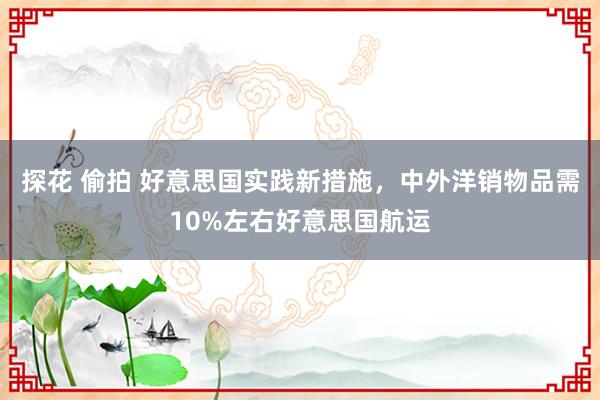 探花 偷拍 好意思国实践新措施，中外洋销物品需10%左右好意思国航运